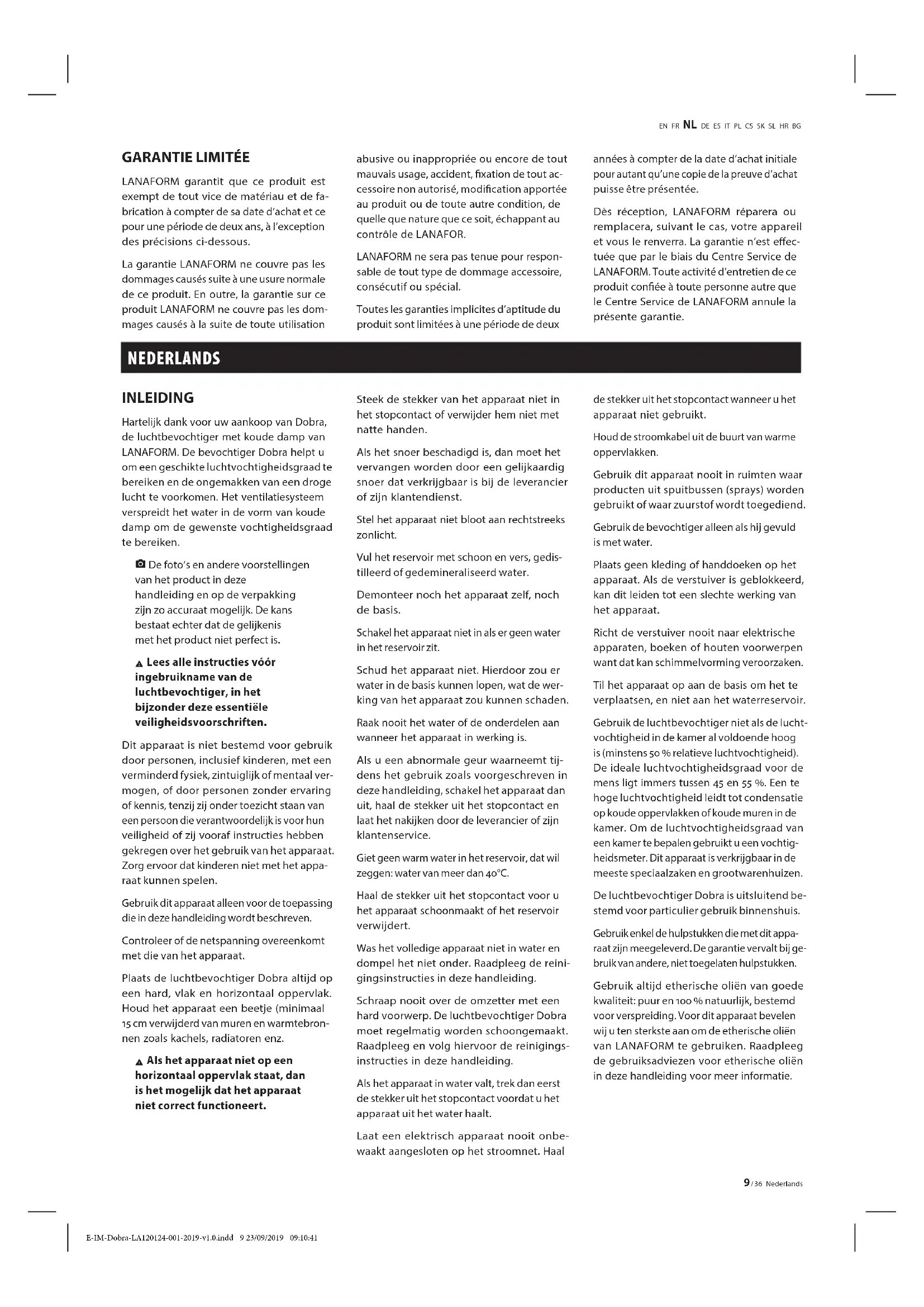 EN FR NL DE ES IT PL CS SK SL HR BG

GARANTIE LIMITÉE

LANAFORM garantit que ce produit est exempt de tout vice de matériau et de fabrication à compter de sa date d'achat et ce pour une période de deux ans, à l'exception des précisions ci-dessous.

La garantie LANAFORM ne couvre pas les dommages causés suite à une usure normale de ce produit. En outre, la garantie sur ce produit LANAFORM ne couvre pas les dommages causés à la suite de toute utilisation abusive ou inappropriée ou encore de tout mauvais usage, accident, fixation de tout accessoire non autorisé, modification apportée au produit ou de toute autre condition, de quelle que nature que ce soit, échappant au contrôle de LANAFOR.

LANAFORM ne sera pas tenue pour responsable de tout type de dommage accessoire, consécutif ou spécial.

Toutes les garanties implicites d'aptitude du produit sont limitées à une période de deux années à compter de la date d'achat initiale pour autant qu'une copie de la preuve d'achat puisse être présentée.

Dès réception, LANAFORM réparera ou remplacera, suivant le cas, votre appareil et vous le renverra. La garantie n'est effectuée que par le biais du Centre Service de LANAFORM. Toute activité d'entretien de ce produit confiée à toute personne autre que le Centre Service de LANAFORM annule la présente garantie.

NEDERLANDS

INLEIDING

Hartelijk dank voor uw aankoop van Dobra, de luchtbevochtiger met koude damp van LANAFORM. De bevochtiger Dobra helpt u om een geschikte luchtvochtigheidsgraad te bereiken en de ongemakken van een droge lucht te voorkomen. Het ventilatiesysteem verspreidt het water in de vorm van koude damp om de gewenste vochtigheidsgraad te bereiken.

De foto's en andere voorstellingen van het product in deze handleiding en op de verpakking zijn zo accuraat mogelijk. De kans bestaat echter dat de gelijkenis met het product niet perfect is.

Lees alle instructies vóór ingebruikname van de luchtbevochtiger, in het bijzonder deze essentiële veiligheidsvoorschriften.

Dit apparaat is niet bestemd voor gebruik door personen, inclusief kinderen, met een verminderd fysiek, zintuiglijk of mentaal vermogen, of door personen zonder ervaring of kennis, tenzij zij onder toezicht staan van een persoon die verantwoordelijk is voor hun veiligheid of zij vooraf instructies hebben gekregen over het gebruik van het apparaat. Zorg ervoor dat kinderen niet met het apparaat kunnen spelen.

Gebruik dit apparaat alleen voor de toepassing die in deze handleiding wordt beschreven.

Controleer of de netspanning overeenkomt met die van het apparaat.

Plaats de luchtbevochtiger Dobra altijd op een hard, vlak en horizontaal oppervlak. Houd het apparaat een beetje (minimaal 15 cm verwijderd van muren en warmtebronnen zoals kachels, radiatoren enz.

Als het apparaat niet op een horizontaal oppervlak staat, dan is het mogelijk dat het apparaat niet correct functioneert.

Steek de stekker van het apparaat niet in het stopcontact of verwijder hem niet met natte handen.

Als het snoer beschadigd is, dan moet het vervangen worden door een gelijkaardig snoer dat verkrijgbaar is bij de leverancier of zijn klantendienst.

Stel het apparaat niet bloot aan rechtstreeks zonlicht.

Vul het reservoir met schoon en vers, gedistilleerd of gedemineraliseerd water.

Demonteer noch het apparaat zelf, noch de basis.

Schakel het apparaat niet in als er geen water in het reservoir zit.

Schud het apparaat niet. Hierdoor zou er water in de basis kunnen lopen, wat de werking van het apparaat zou kunnen schaden.

Raak nooit het water of de onderdelen aan wanneer het apparaat in werking is.

Als u een abnormale geur waarneemt tijdens het gebruik zoals voorgeschreven in deze handleiding, schakel het apparaat dan uit, haal de stekker uit het stopcontact en laat het nakijken door de leverancier of zijn klantenservice.

Giet geen warm water in het reservoir, dat wil zeggen: water van meer dan 40°C.

Haal de stekker uit het stopcontact voor u het apparaat schoonmaakt of het reservoir verwijdert.

Was het volledige apparaat niet in water en dompel het niet onder. Raadpleeg de reinigingsinstructies in deze handleiding.

Schraap nooit over de omzetter met een hard voorwerp. De luchtbevochtiger Dobra moet regelmatig worden schoongemaakt. Raadpleeg en volg hiervoor de reinigingsinstructies in deze handleiding.

Als het apparaat in water valt, trek dan eerst de stekker uit het stopcontact voordat u het apparaat uit het water haalt.

Laat een elektrisch apparaat nooit onbewaakt aangesloten op het stroomnet. Haal de stekker uit het stopcontact wanneer u het apparaat niet gebruikt.

Houd de stroomkabel uit de buurt van warme oppervlakken.

Gebruik dit apparaat nooit in ruimten waar producten uit spuitbussen (sprays) worden gebruikt of waar zuurstof wordt toegediend.

Gebruik de bevochtiger alleen als hij gevuld is met water.

Plaats geen kleding of handdoeken op het apparaat. Als de verstuiver is geblokkeerd, kan dit leiden tot een slechte werking van het apparaat.

Richt de verstuiver nooit naar elektrische apparaten, boeken of houten voorwerpen want dat kan schimmelvorming veroorzaken.

Til het apparaat op aan de basis om het te verplaatsen, en niet aan het waterreservoir.

Gebruik de luchtbevochtiger niet als de luchtvochtigheid in de kamer al voldoende hoog is (minstens 50 % relatieve luchtvochtigheid). De ideale luchtvochtigheidsgraad voor de mens ligt immers tussen 45 en 55 %. Een te hoge luchtvochtigheid leidt tot condensatie op koude oppervlakken of koude muren in de kamer. Om de luchtvochtigheidsgraad van een kamer te bepalen gebruikt u een vochtigheidsmeter. Dit apparaat is verkrijgbaar in de meeste speciaalzaken en grootwarenhuizen.

De luchtbevochtiger Dobra is uitsluitend bestemd voor particulier gebruik binnenshuis.

Gebruik enkel de hulpstukken die met dit apparaat zijn meegeleverd. De garantie vervalt bij gebruik van andere, niet toegelaten hulpstukken.

Gebruik altijd etherische oliën van goede kwaliteit: puur en 100 % natuurlijk, bestemd voor verspreiding. Voor dit apparaat bevelen wij u ten sterkste aan om de etherische oliën van LANAFORM te gebruiken. Raadpleeg de gebruiksadviezen voor etherische oliën in deze handleiding voor meer informatie.

9 / 36 Nederlands

E-IM-Dobra-LA120124-001-2019-v1.0.indd 9 23/09/2019 09:10:41